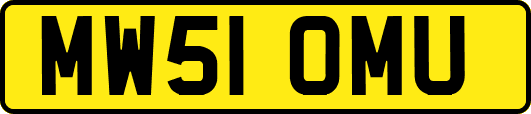 MW51 OMU